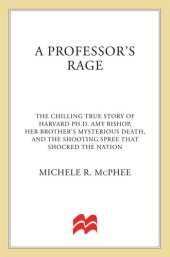 A PROFESSOR'S RAGE

THE CHILLING TRUE STORY OF HARVARD PH.D. AMY BISHOP, HER BROTHER'S MYSTERIOUS DEATH, AND THE SHOOTING SPREE THAT SHOCKED THE NATION

MICHELE R. McPHEE